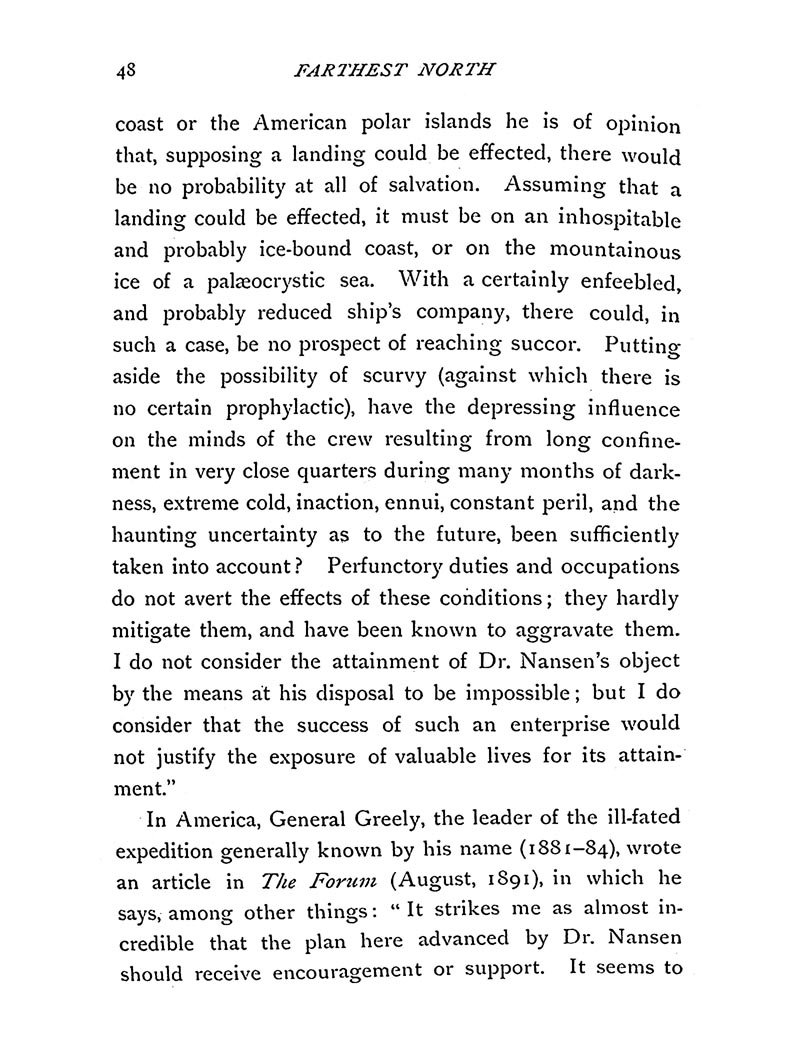 48 FARTHEST NORTH

coast or the American polar islands he is of opinion that, supposing a landing could be effected, there would be no probability at all of salvation. Assuming that a landing could be effected, it must be on an inhospitable and probably ice-bound coast, or on the mountainous ice of a palæocrystic sea. With a certainly enfeebled, and probably reduced ship's company, there could, in such a case, be no prospect of reaching succor. Putting aside the possibility of scurvy (against which there is no certain prophylactic), have the depressing influence on the minds of the crew resulting from long confinement in very close quarters during many months of darkness, extreme cold, inaction, ennui, constant peril, and the haunting uncertainty as to the future, been sufficiently taken into account? Perfunctory duties and occupations do not avert the effects of these conditions; they hardly mitigate them, and have been known to aggravate them. I do not consider the attainment of Dr. Nansen's object by the means at his disposal to be impossible; but I do consider that the success of such an enterprise would not justify the exposure of valuable lives for its attainment."

In America, General Greely, the leader of the ill-fated expedition generally known by his name (1881–84), wrote an article in The Forum (August, 1891), in which he says, among other things: "It strikes me as almost incredible that the plan here advanced by Dr. Nansen should receive encouragement or support. It seems to